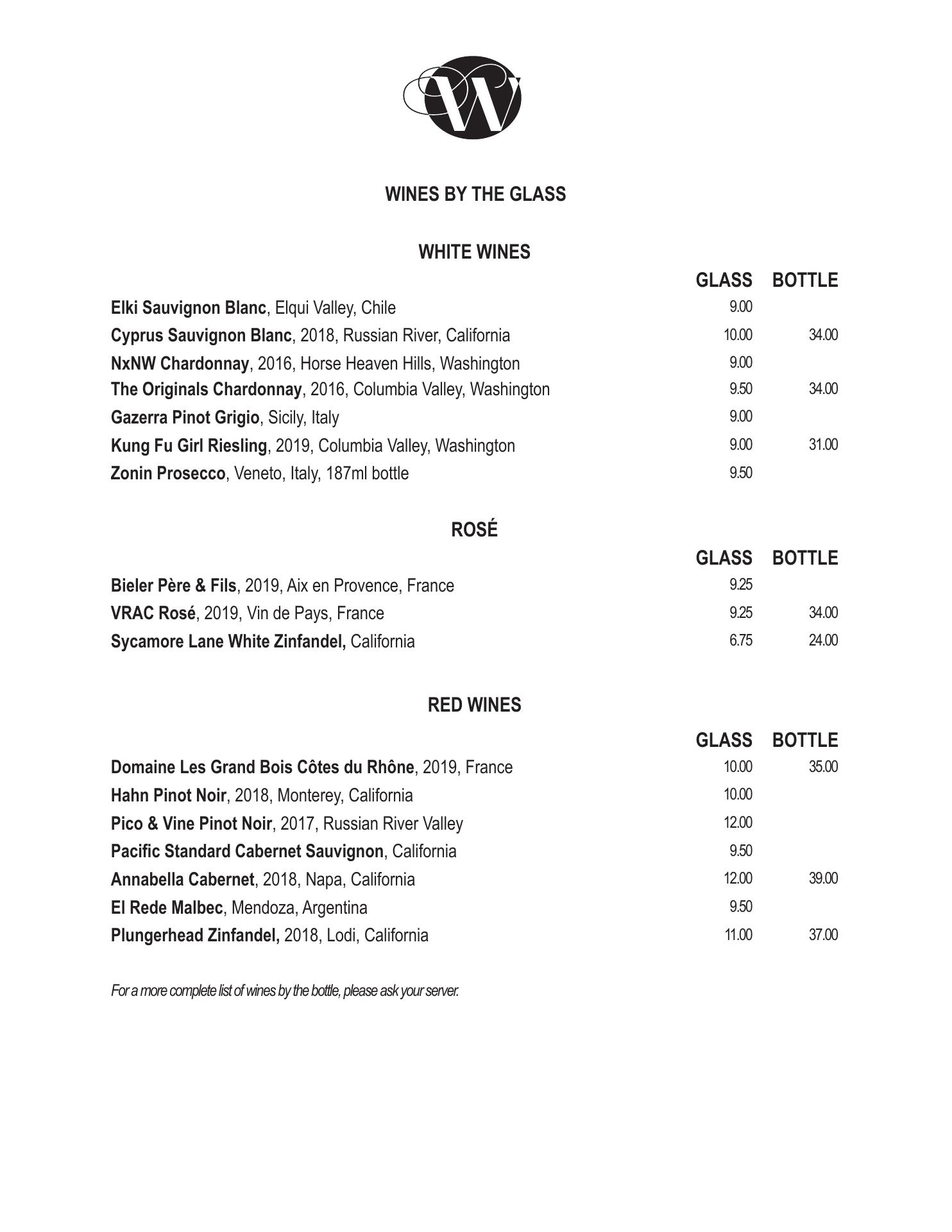 W

WINES BY THE GLASS

WHITE WINES

| | GLASS | BOTTLE |
|---|---|---|
| Elki Sauvignon Blanc, Elqui Valley, Chile | 9.00 | |
| Cyprus Sauvignon Blanc, 2018, Russian River, California | 10.00 | 34.00 |
| NxNW Chardonnay, 2016, Horse Heaven Hills, Washington | 9.00 | |
| The Originals Chardonnay, 2016, Columbia Valley, Washington | 9.50 | 34.00 |
| Gazerra Pinot Grigio, Sicily, Italy | 9.00 | |
| Kung Fu Girl Riesling, 2019, Columbia Valley, Washington | 9.00 | 31.00 |
| Zonin Prosecco, Veneto, Italy, 187ml bottle | 9.50 | |

ROSÉ

| | GLASS | BOTTLE |
|---|---|---|
| Bieler Père & Fils, 2019, Aix en Provence, France | 9.25 | |
| VRAC Rosé, 2019, Vin de Pays, France | 9.25 | 34.00 |
| Sycamore Lane White Zinfandel, California | 6.75 | 24.00 |

RED WINES

| | GLASS | BOTTLE |
|---|---|---|
| Domaine Les Grand Bois Côtes du Rhône, 2019, France | 10.00 | 35.00 |
| Hahn Pinot Noir, 2018, Monterey, California | 10.00 | |
| Pico & Vine Pinot Noir, 2017, Russian River Valley | 12.00 | |
| Pacific Standard Cabernet Sauvignon, California | 9.50 | |
| Annabella Cabernet, 2018, Napa, California | 12.00 | 39.00 |
| El Rede Malbec, Mendoza, Argentina | 9.50 | |
| Plungerhead Zinfandel, 2018, Lodi, California | 11.00 | 37.00 |

For a more complete list of wines by the bottle, please ask your server.